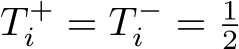 $T_i^+ = T_i^- = \frac{1}{2}$